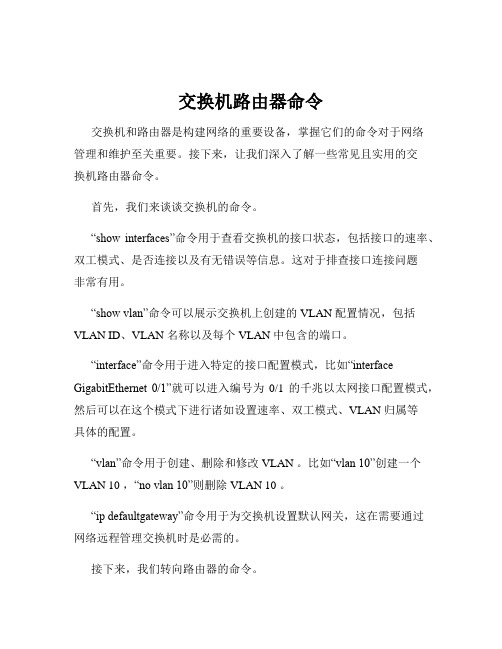 交换机路由器命令

交换机和路由器是构建网络的重要设备，掌握它们的命令对于网络管理和维护至关重要。接下来，让我们深入了解一些常见且实用的交换机路由器命令。

首先，我们来谈谈交换机的命令。

“show interfaces”命令用于查看交换机的接口状态，包括接口的速率、双工模式、是否连接以及有无错误等信息。这对于排查接口连接问题非常有用。

“show vlan”命令可以展示交换机上创建的 VLAN 配置情况，包括 VLAN ID、VLAN 名称以及每个 VLAN 中包含的端口。

“interface”命令用于进入特定的接口配置模式，比如“interface GigabitEthernet 0/1”就可以进入编号为 0/1 的千兆以太网接口配置模式，然后可以在这个模式下进行诸如设置速率、双工模式、VLAN 归属等具体的配置。

“vlan”命令用于创建、删除和修改 VLAN 。比如“vlan 10”创建一个 VLAN 10 ，“no vlan 10”则删除 VLAN 10 。

“ip defaultgateway”命令用于为交换机设置默认网关，这在需要通过网络远程管理交换机时是必需的。

接下来，我们转向路由器的命令。